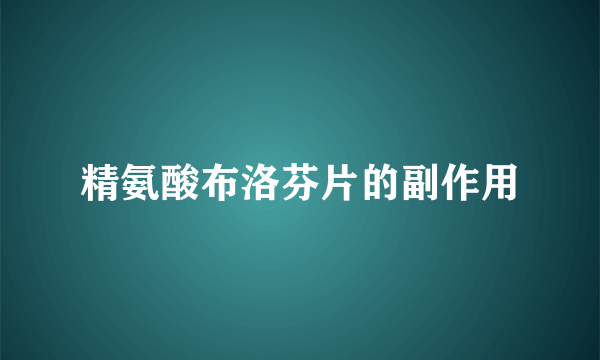 精氨酸布洛芬片的副作用